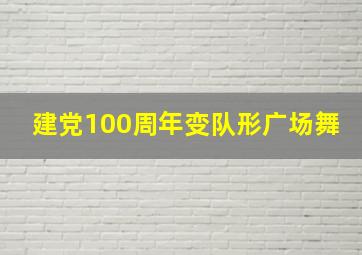 建党100周年变队形广场舞